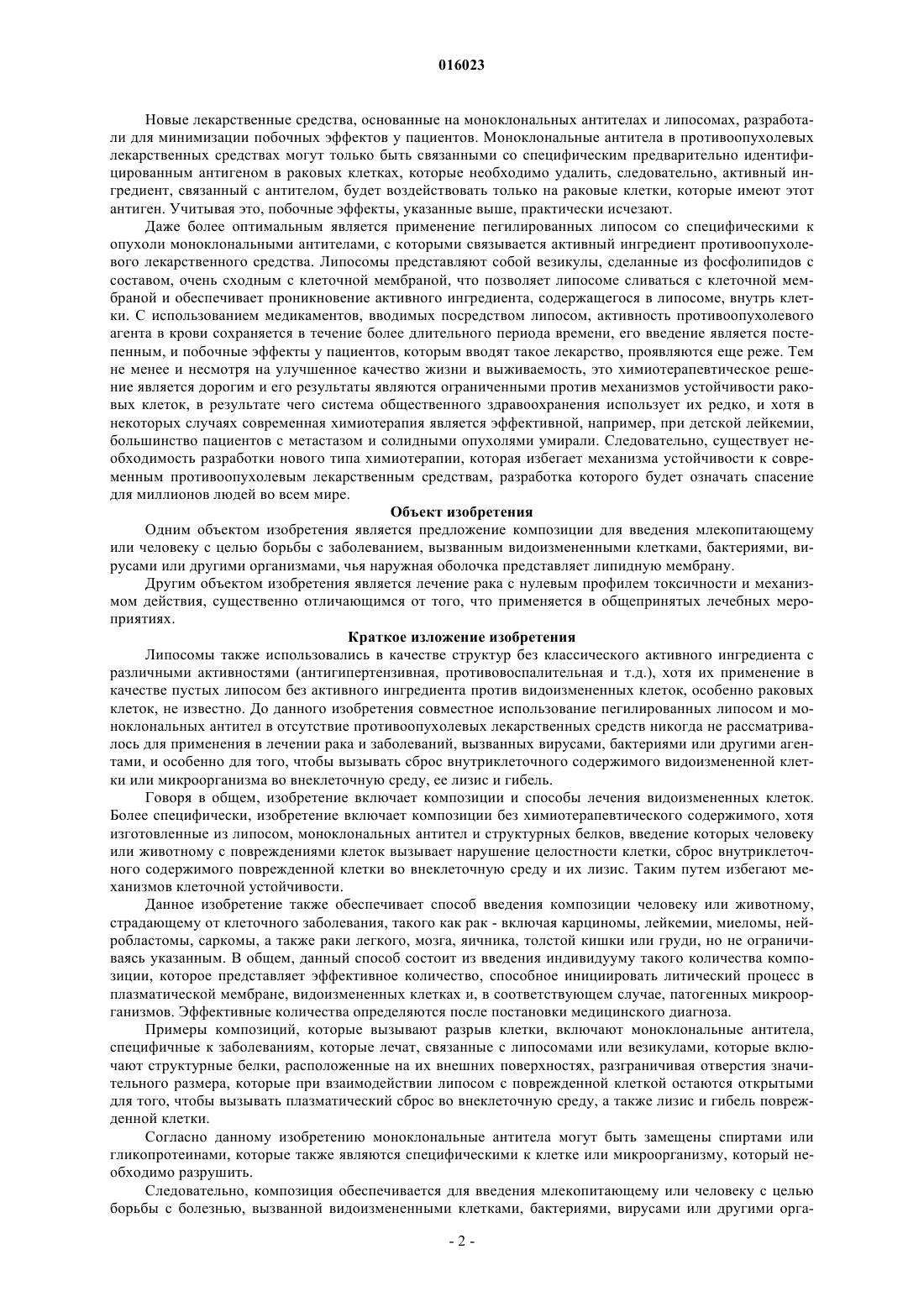 016023

Новые лекарственные средства, основанные на моноклональных антителах и липосомах, разработали для минимизации побочных эффектов у пациентов. Моноклональные антитела в противоопухолевых лекарственных средствах могут только быть связанными со специфическим предварительно идентифицированным антигеном в раковых клетках, которые необходимо удалить, следовательно, активный ингредиент, связанный с антителом, будет воздействовать только на раковые клетки, которые имеют этот антиген. Учитывая это, побочные эффекты, указанные выше, практически исчезают.

Даже более оптимальным является применение пегилированных липосом со специфическими к опухоли моноклональными антителами, с которыми связывается активный ингредиент противоопухолевого лекарственного средства. Липосомы представляют собой везикулы, сделанные из фосфолипидов с составом, очень сходным с клеточной мембраной, что позволяет липосоме сливаться с клеточной мембраной и обеспечивает проникновение активного ингредиента, содержащегося в липосоме, внутрь клетки. С использованием медикаментов, вводимых посредством липосом, активность противоопухолевого агента в крови сохраняется в течение более длительного периода времени, его введение является постепенным, и побочные эффекты у пациентов, которым вводят такое лекарство, проявляются еще реже. Тем не менее и несмотря на улучшенное качество жизни и выживаемость, это химиотерапевтическое решение является дорогим и его результаты являются ограниченными против механизмов устойчивости раковых клеток, в результате чего система общественного здравоохранения использует их редко, и хотя в некоторых случаях современная химиотерапия является эффективной, например, при детской лейкемии, большинство пациентов с метастазом и солидными опухолями умирали. Следовательно, существует необходимость разработки нового типа химиотерапии, которая избегает механизма устойчивости к современным противоопухолевым лекарственным средствам, разработка которого будет означать спасение для миллионов людей во всем мире.

Объект изобретения

Одним объектом изобретения является предложение композиции для введения млекопитающему или человеку с целью борьбы с заболеванием, вызванным видоизмененными клетками, бактериями, вирусами или другими организмами, чья наружная оболочка представляет липидную мембрану.

Другим объектом изобретения является лечение рака с нулевым профилем токсичности и механизмом действия, существенно отличающимся от того, что применяется в общепринятых лечебных мероприятиях.

Краткое изложение изобретения

Липосомы также использовались в качестве структур без классического активного ингредиента с различными активностями (антигипертензивная, противовоспалительная и т.д.), хотя их применение в качестве пустых липосом без активного ингредиента против видоизмененных клеток, особенно раковых клеток, не известно. До данного изобретения совместное использование пегилированных липосом и моноклональных антител в отсутствие противоопухолевых лекарственных средств никогда не рассматривалось для применения в лечении рака и заболеваний, вызванных вирусами, бактериями или другими агентами, и особенно для того, чтобы вызывать сброс внутриклеточного содержимого видоизмененной клетки или микроорганизма во внеклеточную среду, ее лизис и гибель.

Говоря в общем, изобретение включает композиции и способы лечения видоизмененных клеток. Более специфически, изобретение включает композиции без химиотерапевтического содержимого, хотя изготовленные из липосом, моноклональных антител и структурных белков, введение которых человеку или животному с повреждениями клеток вызывает нарушение целостности клетки, сброс внутриклеточного содержимого поврежденной клетки во внеклеточную среду и их лизис. Таким путем избегают механизмов клеточной устойчивости.

Данное изобретение также обеспечивает способ введения композиции человеку или животному, страдающему от клеточного заболевания, такого как рак - включая карциномы, лейкемии, миеломы, нейробластомы, саркомы, а также раки легкого, мозга, яичника, толстой кишки или груди, но не ограничиваясь указанным. В общем, данный способ состоит из введения индивидууму такого количества композиции, которое представляет эффективное количество, способное инициировать литический процесс в плазматической мембране, видоизмененных клетках и, в соответствующем случае, патогенных микроорганизмов. Эффективные количества определяются после постановки медицинского диагноза.

Примеры композиций, которые вызывают разрыв клетки, включают моноклональные антитела, специфичные к заболеваниям, которые лечат, связанные с липосомами или везикулами, которые включают структурные белки, расположенные на их внешних поверхностях, разграничивая отверстия значительного размера, которые при взаимодействии липосом с поврежденной клеткой остаются открытыми для того, чтобы вызывать плазматический сброс во внеклеточную среду, а также лизис и гибель поврежденной клетки.

Согласно данному изобретению моноклональные антитела могут быть замещены спиртами или гликопротеинами, которые также являются специфическими к клетке или микроорганизму, который необходимо разрушить.

Следовательно, композиция обеспечивается для введения млекопитающему или человеку с целью борьбы с болезнью, вызванной видоизмененными клетками, бактериями, вирусами или другими орга-

- 2 -